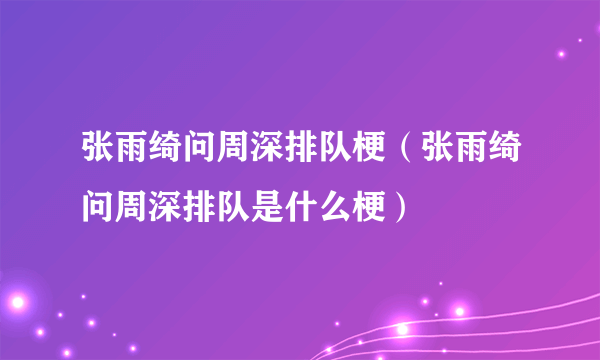 张雨绮问周深排队梗（张雨绮问周深排队是什么梗）